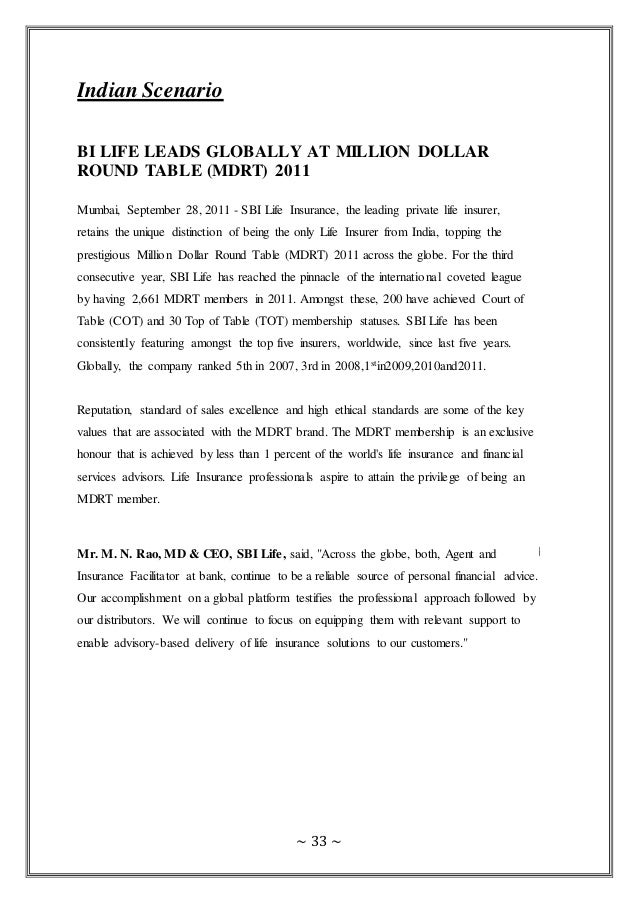 Indian Scenario

BI LIFE LEADS GLOBALLY AT MILLION DOLLAR ROUND TABLE (MDRT) 2011

Mumbai, September 28, 2011 - SBI Life Insurance, the leading private life insurer, retains the unique distinction of being the only Life Insurer from India, topping the prestigious Million Dollar Round Table (MDRT) 2011 across the globe. For the third consecutive year, SBI Life has reached the pinnacle of the international coveted league by having 2,661 MDRT members in 2011. Amongst these, 200 have achieved Court of Table (COT) and 30 Top of Table (TOT) membership statuses. SBI Life has been consistently featuring amongst the top five insurers, worldwide, since last five years. Globally, the company ranked 5th in 2007, 3rd in 2008,1$^{st}$in2009,2010and2011.

Reputation, standard of sales excellence and high ethical standards are some of the key values that are associated with the MDRT brand. The MDRT membership is an exclusive honour that is achieved by less than 1 percent of the world's life insurance and financial services advisors. Life Insurance professionals aspire to attain the privilege of being an MDRT member.

Mr. M. N. Rao, MD & CEO, SBI Life, said, "Across the globe, both, Agent and Insurance Facilitator at bank, continue to be a reliable source of personal financial advice. Our accomplishment on a global platform testifies the professional approach followed by our distributors. We will continue to focus on equipping them with relevant support to enable advisory-based delivery of life insurance solutions to our customers."

~ 33 ~